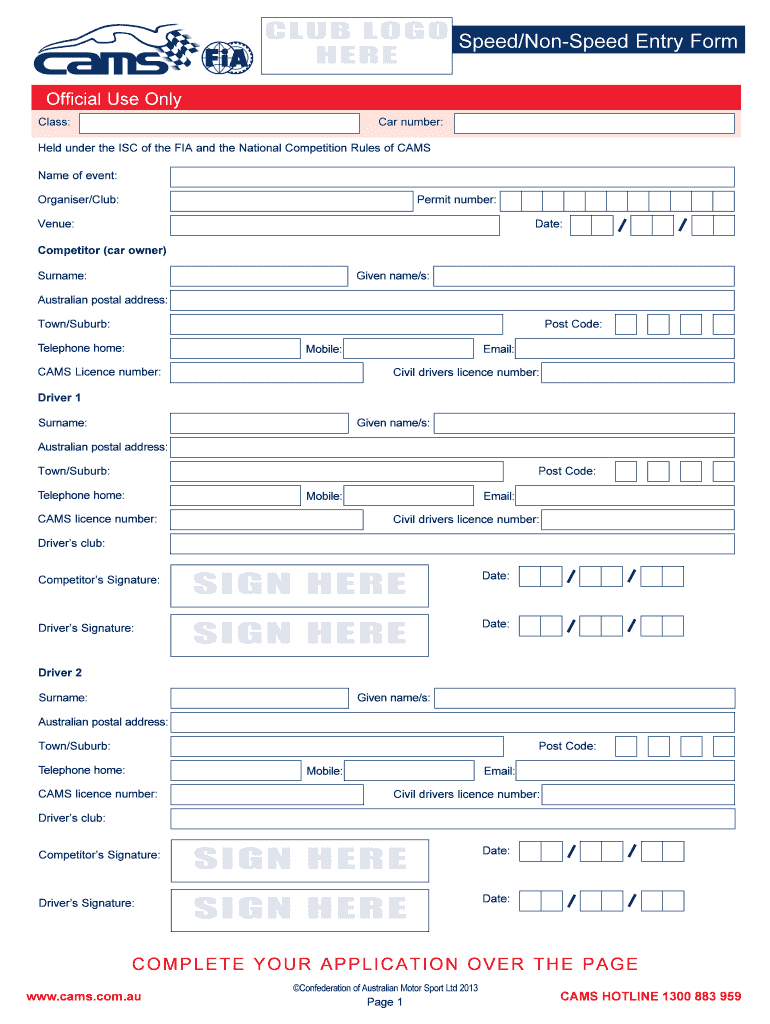 cams FIA

CLUB LOGO HERE

Speed/Non-Speed Entry Form

Official Use Only

Class: Car number:

Held under the ISC of the FIA and the National Competition Rules of CAMS

Name of event:

Organiser/Club: Permit number:

Venue: Date: / /

Competitor (car owner)

Surname: Given name/s:

Australian postal address:

Town/Suburb: Post Code:

Telephone home: Mobile: Email:

CAMS Licence number: Civil drivers licence number:

Driver 1

Surname: Given name/s:

Australian postal address:

Town/Suburb: Post Code:

Telephone home: Mobile: Email:

CAMS licence number: Civil drivers licence number:

Driver's club:

Competitor's Signature: SIGN HERE Date: / /

Driver's Signature: SIGN HERE Date: / /

Driver 2

Surname: Given name/s:

Australian postal address:

Town/Suburb: Post Code:

Telephone home: Mobile: Email:

CAMS licence number: Civil drivers licence number:

Driver's club:

Competitor's Signature: SIGN HERE Date: / /

Driver's Signature: SIGN HERE Date: / /

COMPLETE YOUR APPLICATION OVER THE PAGE

www.cams.com.au

©Confederation of Australian Motor Sport Ltd 2013
Page 1

CAMS HOTLINE 1300 883 959